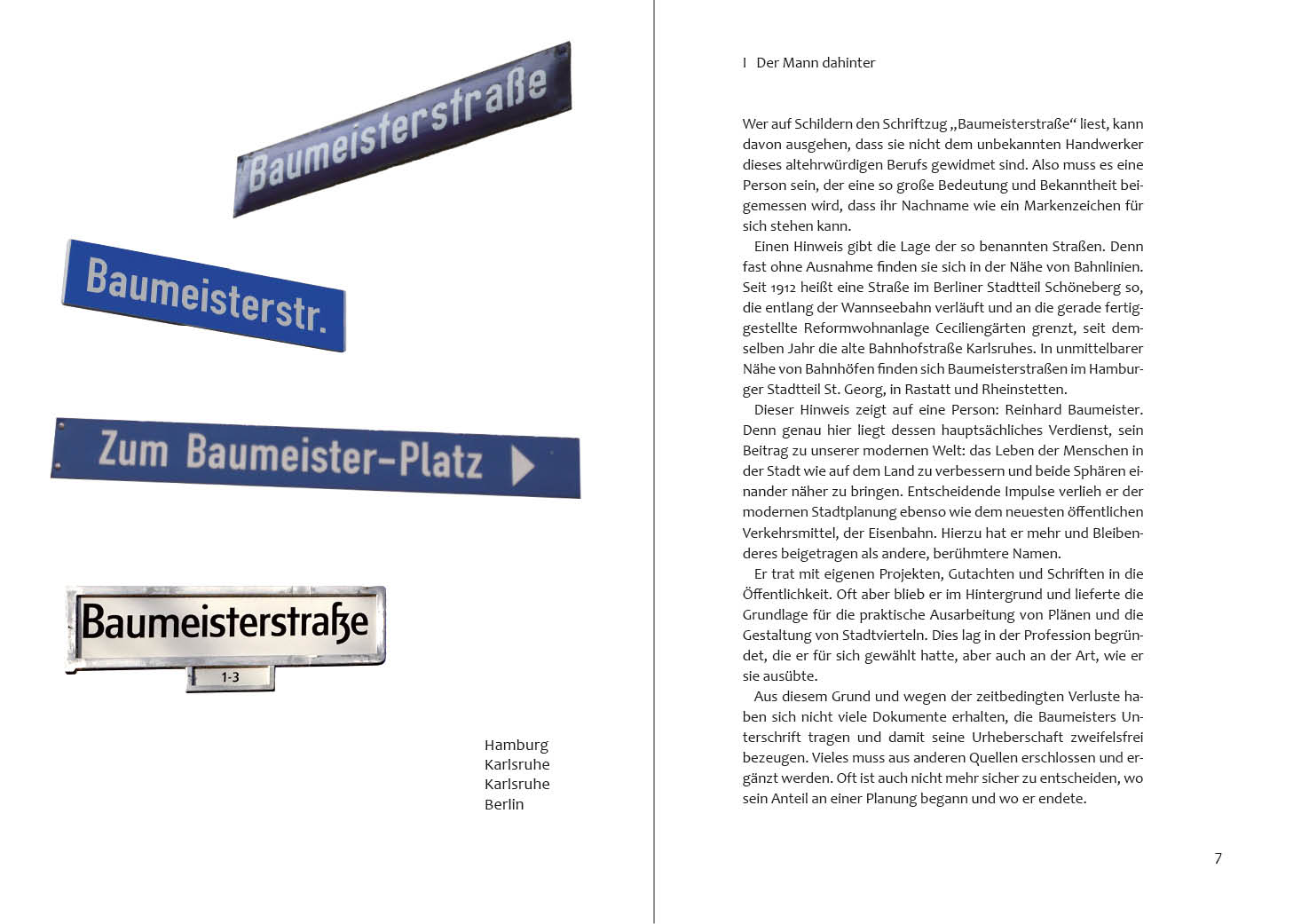 Baumeisterstraße

Baumeisterstr.

Zum Baumeister-Platz

Baumeisterstraße

1-3

Hamburg
Karlsruhe
Karlsruhe
Berlin

I Der Mann dahinter

Wer auf Schildern den Schriftzug „Baumeisterstraße“ liest, kann davon ausgehen, dass sie nicht dem unbekannten Handwerker dieses altehrwürdigen Berufs gewidmet sind. Also muss es eine Person sein, der eine so große Bedeutung und Bekanntheit beigemessen wird, dass ihr Nachname wie ein Markenzeichen für sich stehen kann.

Einen Hinweis gibt die Lage der so benannten Straßen. Denn fast ohne Ausnahme finden sie sich in der Nähe von Bahnlinien. Seit 1912 heißt eine Straße im Berliner Stadtteil Schöneberg so, die entlang der Wannseebahn verläuft und an die gerade fertiggestellte Reformwohnanlage Ceciliengärten grenzt, seit demselben Jahr die alte Bahnhofstraße Karlsruhes. In unmittelbarer Nähe von Bahnhöfen finden sich Baumeisterstraßen im Hamburger Stadtteil St. Georg, in Rastatt und Rheinstetten.

Dieser Hinweis zeigt auf eine Person: Reinhard Baumeister. Denn genau hier liegt dessen hauptsächliches Verdienst, sein Beitrag zu unserer modernen Welt: das Leben der Menschen in der Stadt wie auf dem Land zu verbessern und beide Sphären einander näher zu bringen. Entscheidende Impulse verlieh er der modernen Stadtplanung ebenso wie dem neuesten öffentlichen Verkehrsmittel, der Eisenbahn. Hierzu hat er mehr und Bleibenderes beigetragen als andere, berühmtere Namen.

Er trat mit eigenen Projekten, Gutachten und Schriften in die Öffentlichkeit. Oft aber blieb er im Hintergrund und lieferte die Grundlage für die praktische Ausarbeitung von Plänen und die Gestaltung von Stadtvierteln. Dies lag in der Profession begründet, die er für sich gewählt hatte, aber auch an der Art, wie er sie ausübte.

Aus diesem Grund und wegen der zeitbedingten Verluste haben sich nicht viele Dokumente erhalten, die Baumeisters Unterschrift tragen und damit seine Urheberschaft zweifelsfrei bezeugen. Vieles muss aus anderen Quellen erschlossen und ergänzt werden. Oft ist auch nicht mehr sicher zu entscheiden, wo sein Anteil an einer Planung begann und wo er endete.

7